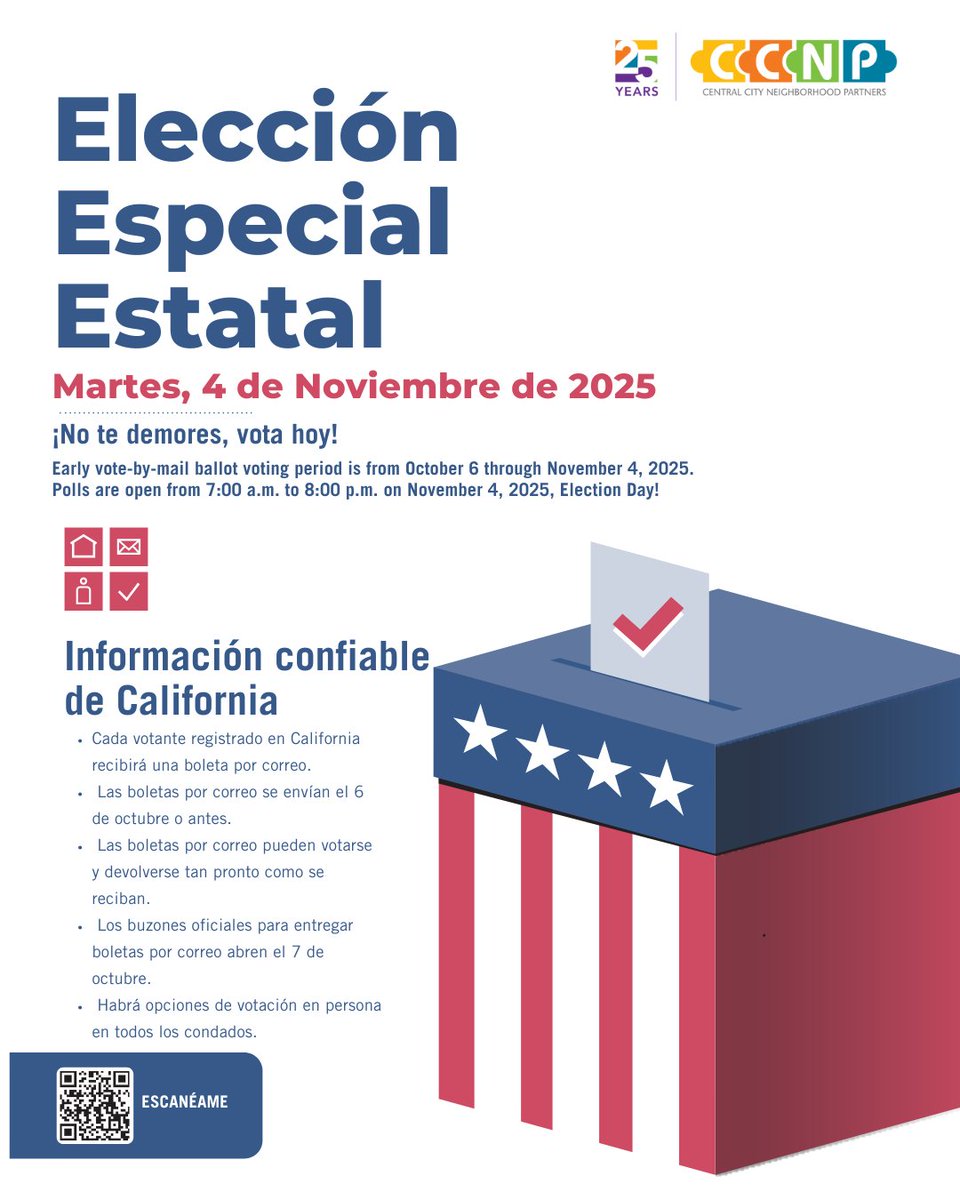 25 YEARS

CCNP
CENTRAL CITY NEIGHBORHOOD PARTNERS

Elección Especial Estatal

Martes, 4 de Noviembre de 2025

¡No te demores, vota hoy!

Early vote-by-mail ballot voting period is from October 6 through November 4, 2025. Polls are open from 7:00 a.m. to 8:00 p.m. on November 4, 2025, Election Day!

Información confiable de California

• Cada votante registrado en California recibirá una boleta por correo.
• Las boletas por correo se envían el 6 de octubre o antes.
• Las boletas por correo pueden votarse y devolverse tan pronto como se reciban.
• Los buzones oficiales para entregar boletas por correo abren el 7 de octubre.
• Habrá opciones de votación en persona en todos los condados.

ESCANÉAME